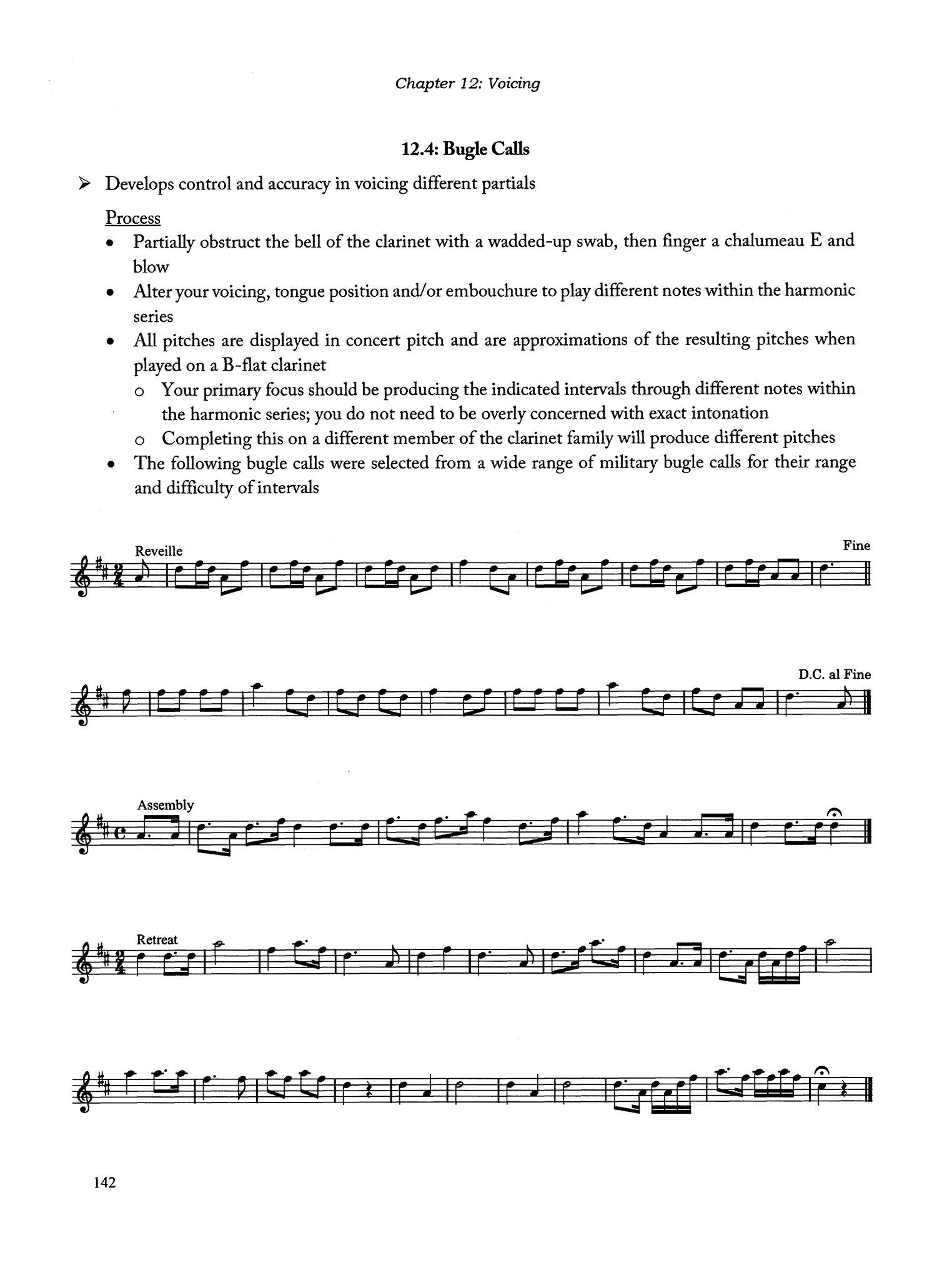 Chapter 12: Voicing

12.4: Bugle Calls

➢ Develops control and accuracy in voicing different partials

Process

• Partially obstruct the bell of the clarinet with a wadded-up swab, then finger a chalumeau E and blow
• Alter your voicing, tongue position and/or embouchure to play different notes within the harmonic series
• All pitches are displayed in concert pitch and are approximations of the resulting pitches when played on a B-flat clarinet
  o Your primary focus should be producing the indicated intervals through different notes within the harmonic series; you do not need to be overly concerned with exact intonation
  o Completing this on a different member of the clarinet family will produce different pitches
• The following bugle calls were selected from a wide range of military bugle calls for their range and difficulty of intervals

Reveille

Fine

D.C. al Fine

Assembly

Retreat

142